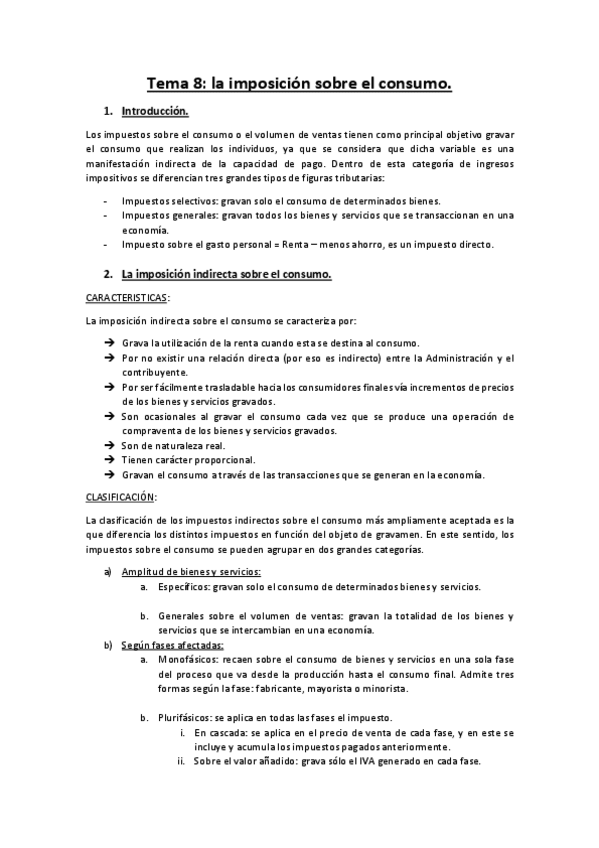 Tema 8: la imposición sobre el consumo.

1. Introducción.

Los impuestos sobre el consumo o el volumen de ventas tienen como principal objetivo gravar el consumo que realizan los individuos, ya que se considera que dicha variable es una manifestación indirecta de la capacidad de pago. Dentro de esta categoría de ingresos impositivos se diferencian tres grandes tipos de figuras tributarias:

- Impuestos selectivos: gravan solo el consumo de determinados bienes.
- Impuestos generales: gravan todos los bienes y servicios que se transaccionan en una economía.
- Impuesto sobre el gasto personal = Renta – menos ahorro, es un impuesto directo.

2. La imposición indirecta sobre el consumo.

CARACTERISTICAS:

La imposición indirecta sobre el consumo se caracteriza por:

→ Grava la utilización de la renta cuando esta se destina al consumo.
→ Por no existir una relación directa (por eso es indirecto) entre la Administración y el contribuyente.
→ Por ser fácilmente trasladable hacia los consumidores finales vía incrementos de precios de los bienes y servicios gravados.
→ Son ocasionales al gravar el consumo cada vez que se produce una operación de compraventa de los bienes y servicios gravados.
→ Son de naturaleza real.
→ Tienen carácter proporcional.
→ Gravan el consumo a través de las transacciones que se generan en la economía.

CLASIFICACIÓN:

La clasificación de los impuestos indirectos sobre el consumo más ampliamente aceptada es la que diferencia los distintos impuestos en función del objeto de gravamen. En este sentido, los impuestos sobre el consumo se pueden agrupar en dos grandes categorías.

a) Amplitud de bienes y servicios:
a. Específicos: gravan solo el consumo de determinados bienes y servicios.

b. Generales sobre el volumen de ventas: gravan la totalidad de los bienes y servicios que se intercambian en una economía.
b) Según fases afectadas:
a. Monofásicos: recaen sobre el consumo de bienes y servicios en una sola fase del proceso que va desde la producción hasta el consumo final. Admite tres formas según la fase: fabricante, mayorista o minorista.

b. Plurifásicos: se aplica en todas las fases el impuesto.
i. En cascada: se aplica en el precio de venta de cada fase, y en este se incluye y acumula los impuestos pagados anteriormente.
ii. Sobre el valor añadido: grava sólo el IVA generado en cada fase.